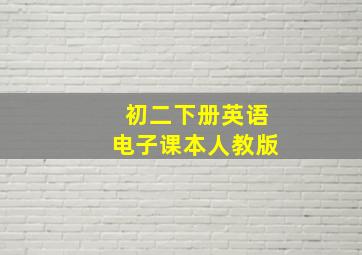 初二下册英语
电子课本人教版